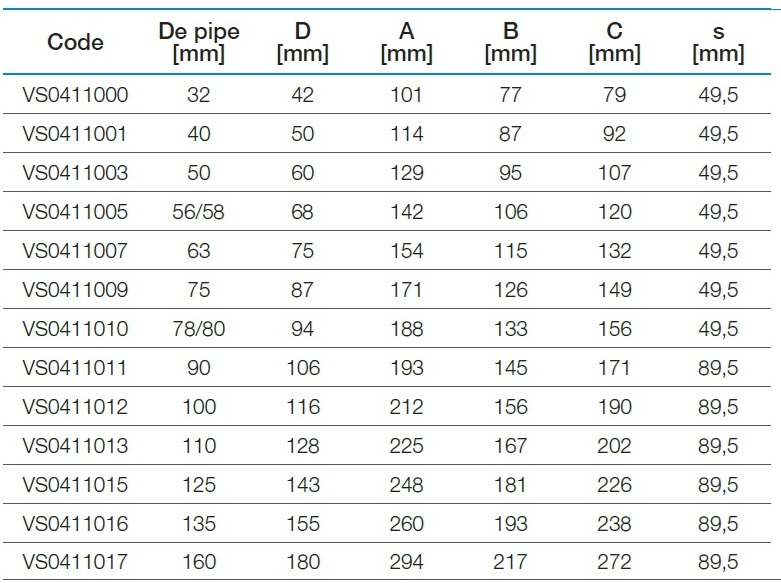 | Code | De pipe [mm] | D [mm] | A [mm] | B [mm] | C [mm] | s [mm] |
|---|---|---|---|---|---|---|
| VS0411000 | 32 | 42 | 101 | 77 | 79 | 49,5 |
| VS0411001 | 40 | 50 | 114 | 87 | 92 | 49,5 |
| VS0411003 | 50 | 60 | 129 | 95 | 107 | 49,5 |
| VS0411005 | 56/58 | 68 | 142 | 106 | 120 | 49,5 |
| VS0411007 | 63 | 75 | 154 | 115 | 132 | 49,5 |
| VS0411009 | 75 | 87 | 171 | 126 | 149 | 49,5 |
| VS0411010 | 78/80 | 94 | 188 | 133 | 156 | 49,5 |
| VS0411011 | 90 | 106 | 193 | 145 | 171 | 89,5 |
| VS0411012 | 100 | 116 | 212 | 156 | 190 | 89,5 |
| VS0411013 | 110 | 128 | 225 | 167 | 202 | 89,5 |
| VS0411015 | 125 | 143 | 248 | 181 | 226 | 89,5 |
| VS0411016 | 135 | 155 | 260 | 193 | 238 | 89,5 |
| VS0411017 | 160 | 180 | 294 | 217 | 272 | 89,5 |